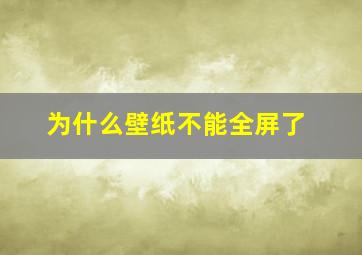 为什么壁纸不能全屏了